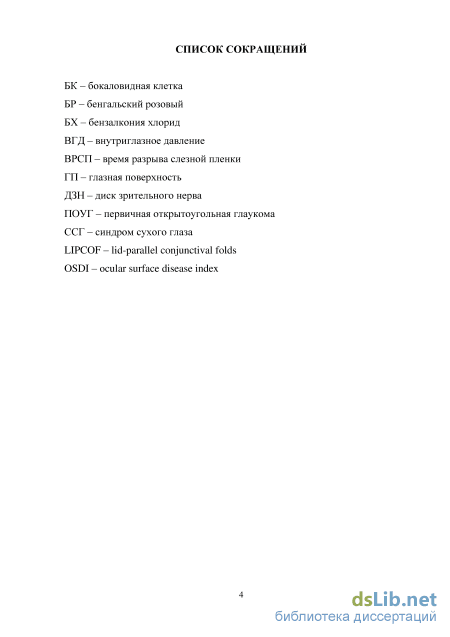 СПИСОК СОКРАЩЕНИЙ

БК – бокаловидная клетка
БР – бенгальский розовый
БХ – бензалкония хлорид
ВГД – внутриглазное давление
ВРСП – время разрыва слезной пленки
ГП – глазная поверхность
ДЗН – диск зрительного нерва
ПОУГ – первичная открытоугольная глаукома
ССГ – синдром сухого глаза
LIPCOF – lid-parallel conjunctival folds
OSDI – ocular surface disease index

4

dsLib.net
библиотека диссертаций